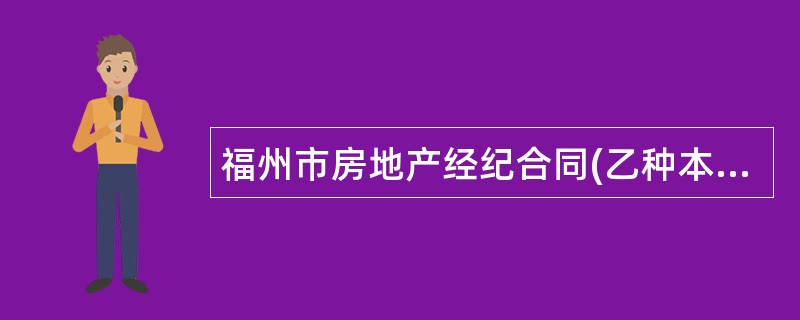 福州市房地产经纪合同(乙种本...